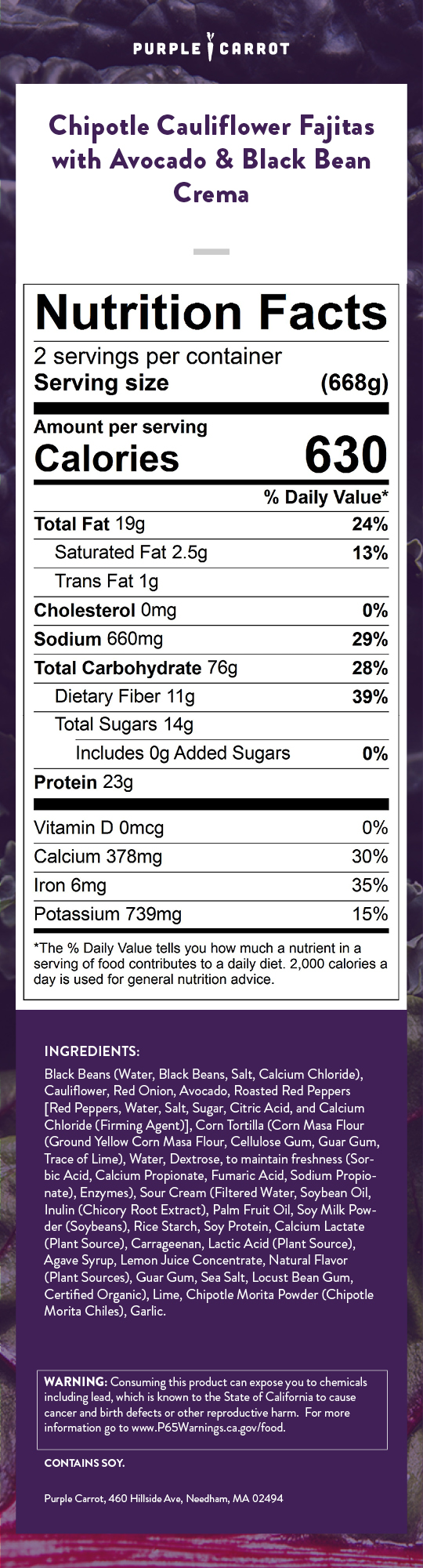 PURPLE CARROT

Chipotle Cauliflower Fajitas with Avocado & Black Bean Crema

Nutrition Facts

2 servings per container
Serving size (668g)

Amount per serving
Calories 630

% Daily Value*

Total Fat 19g 24%
Saturated Fat 2.5g 13%
Trans Fat 1g
Cholesterol 0mg 0%
Sodium 660mg 29%
Total Carbohydrate 76g 28%
Dietary Fiber 11g 39%
Total Sugars 14g
Includes 0g Added Sugars 0%
Protein 23g

Vitamin D 0mcg 0%
Calcium 378mg 30%
Iron 6mg 35%
Potassium 739mg 15%

*The % Daily Value tells you how much a nutrient in a serving of food contributes to a daily diet. 2,000 calories a day is used for general nutrition advice.

INGREDIENTS:

Black Beans (Water, Black Beans, Salt, Calcium Chloride), Cauliflower, Red Onion, Avocado, Roasted Red Peppers [Red Peppers, Water, Salt, Sugar, Citric Acid, and Calcium Chloride (Firming Agent)], Corn Tortilla (Corn Masa Flour (Ground Yellow Corn Masa Flour, Cellulose Gum, Guar Gum, Trace of Lime), Water, Dextrose, to maintain freshness (Sorbic Acid, Calcium Propionate, Fumaric Acid, Sodium Propionate), Enzymes), Sour Cream (Filtered Water, Soybean Oil, Inulin (Chicory Root Extract), Palm Fruit Oil, Soy Milk Powder (Soybeans), Rice Starch, Soy Protein, Calcium Lactate (Plant Source), Carrageenan, Lactic Acid (Plant Source), Agave Syrup, Lemon Juice Concentrate, Natural Flavor (Plant Sources), Guar Gum, Sea Salt, Locust Bean Gum, Certified Organic), Lime, Chipotle Morita Powder (Chipotle Morita Chiles), Garlic.

WARNING: Consuming this product can expose you to chemicals including lead, which is known to the State of California to cause cancer and birth defects or other reproductive harm. For more information go to www.P65Warnings.ca.gov/food.

CONTAINS SOY.

Purple Carrot, 460 Hillside Ave, Needham, MA 02494